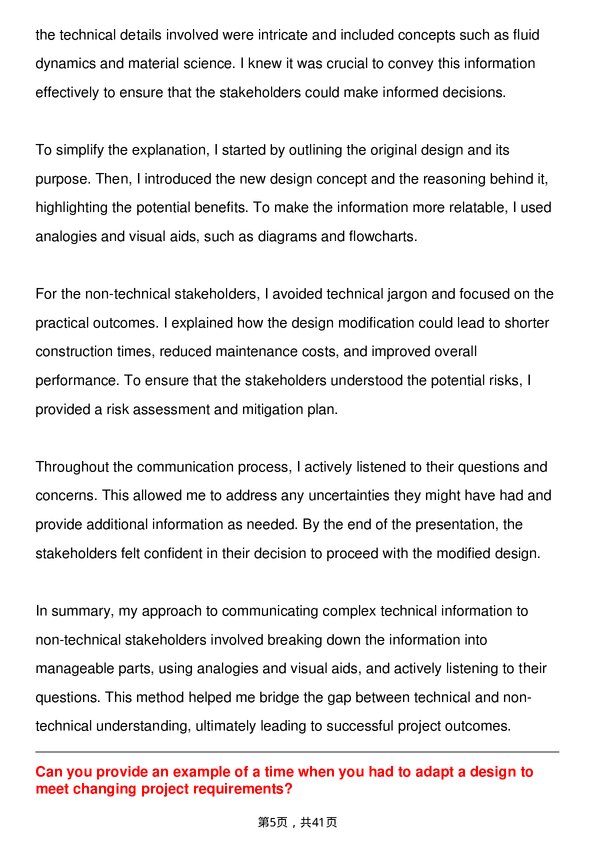 the technical details involved were intricate and included concepts such as fluid dynamics and material science. I knew it was crucial to convey this information effectively to ensure that the stakeholders could make informed decisions.

To simplify the explanation, I started by outlining the original design and its purpose. Then, I introduced the new design concept and the reasoning behind it, highlighting the potential benefits. To make the information more relatable, I used analogies and visual aids, such as diagrams and flowcharts.

For the non-technical stakeholders, I avoided technical jargon and focused on the practical outcomes. I explained how the design modification could lead to shorter construction times, reduced maintenance costs, and improved overall performance. To ensure that the stakeholders understood the potential risks, I provided a risk assessment and mitigation plan.

Throughout the communication process, I actively listened to their questions and concerns. This allowed me to address any uncertainties they might have had and provide additional information as needed. By the end of the presentation, the stakeholders felt confident in their decision to proceed with the modified design.

In summary, my approach to communicating complex technical information to non-technical stakeholders involved breaking down the information into manageable parts, using analogies and visual aids, and actively listening to their questions. This method helped me bridge the gap between technical and non-technical understanding, ultimately leading to successful project outcomes.

Can you provide an example of a time when you had to adapt a design to meet changing project requirements?

第5页，共41页